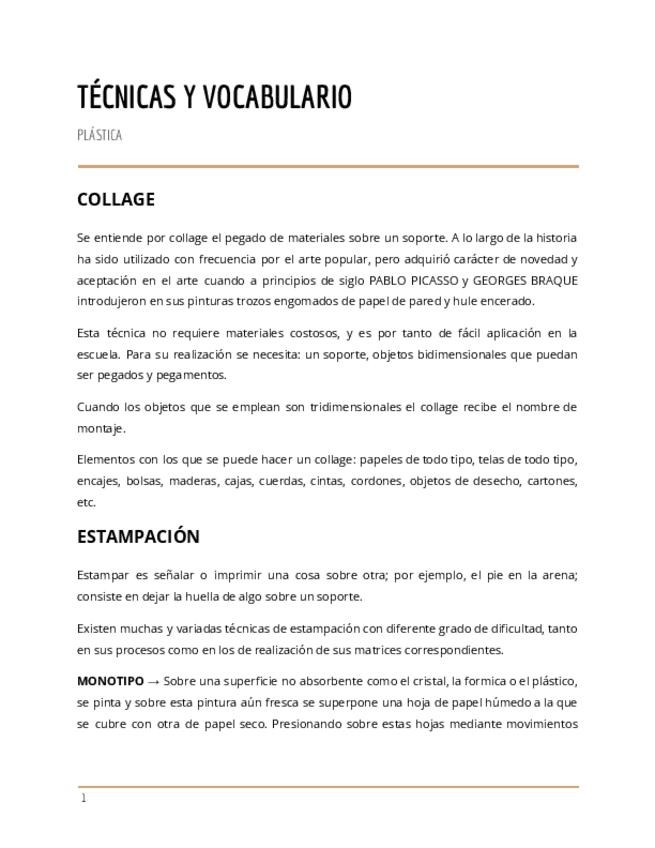 TÉCNICAS Y VOCABULARIO

PLÁSTICA

COLLAGE

Se entiende por collage el pegado de materiales sobre un soporte. A lo largo de la historia ha sido utilizado con frecuencia por el arte popular, pero adquirió carácter de novedad y aceptación en el arte cuando a principios de siglo PABLO PICASSO y GEORGES BRAQUE introdujeron en sus pinturas trozos engomados de papel de pared y hule encerado.

Esta técnica no requiere materiales costosos, y es por tanto de fácil aplicación en la escuela. Para su realización se necesita: un soporte, objetos bidimensionales que puedan ser pegados y pegamentos.

Cuando los objetos que se emplean son tridimensionales el collage recibe el nombre de montaje.

Elementos con los que se puede hacer un collage: papeles de todo tipo, telas de todo tipo, encajes, bolsas, maderas, cajas, cuerdas, cintas, cordones, objetos de desecho, cartones, etc.

ESTAMPACIÓN

Estampar es señalar o imprimir una cosa sobre otra; por ejemplo, el pie en la arena; consiste en dejar la huella de algo sobre un soporte.

Existen muchas y variadas técnicas de estampación con diferente grado de dificultad, tanto en sus procesos como en los de realización de sus matrices correspondientes.

MONOTIPO → Sobre una superficie no absorbente como el cristal, la formica o el plástico, se pinta y sobre esta pintura aún fresca se superpone una hoja de papel húmedo a la que se cubre con otra de papel seco. Presionando sobre estas hojas mediante movimientos

1